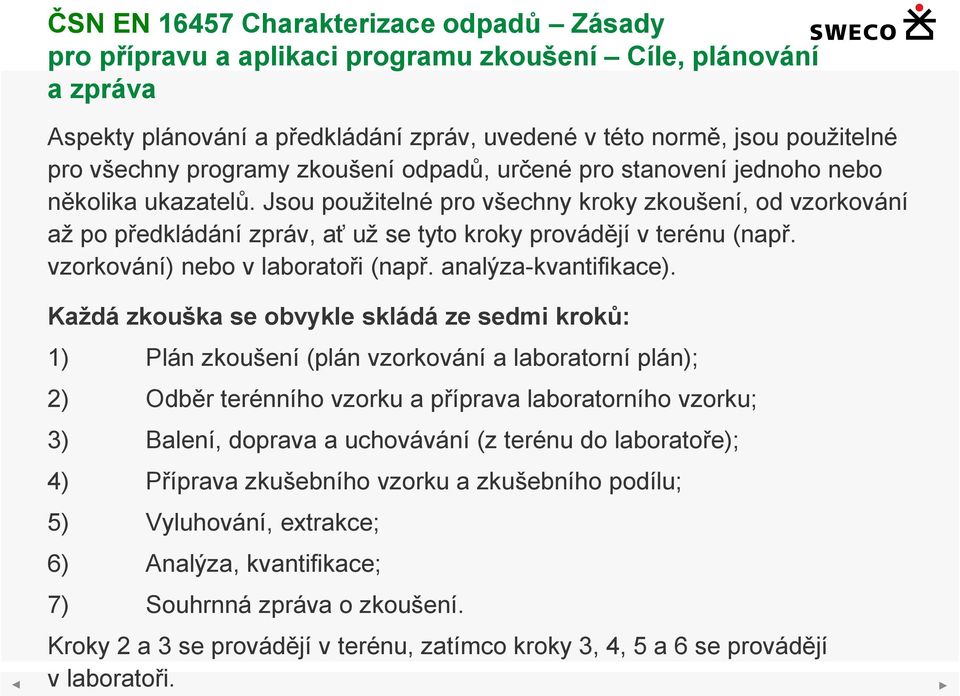 ČSN EN 16457 Charakterizace odpadů – Zásady pro přípravu a aplikaci programu zkoušení – Cíle, plánování a zpráva

SWECO

Aspekty plánování a předkládání zpráv, uvedené v této normě, jsou použitelné pro všechny programy zkoušení odpadů, určené pro stanovení jednoho nebo několika ukazatelů. Jsou použitelné pro všechny kroky zkoušení, od vzorkování až po předkládání zpráv, ať už se tyto kroky provádějí v terénu (např. vzorkování) nebo v laboratoři (např. analýza-kvantifikace).

Každá zkouška se obvykle skládá ze sedmi kroků:

1) Plán zkoušení (plán vzorkování a laboratorní plán);

2) Odběr terénního vzorku a příprava laboratorního vzorku;

3) Balení, doprava a uchovávání (z terénu do laboratoře);

4) Příprava zkušebního vzorku a zkušebního podílu;

5) Vyluhování, extrakce;

6) Analýza, kvantifikace;

7) Souhrnná zpráva o zkoušení.

Kroky 2 a 3 se provádějí v terénu, zatímco kroky 3, 4, 5 a 6 se provádějí v laboratoři.